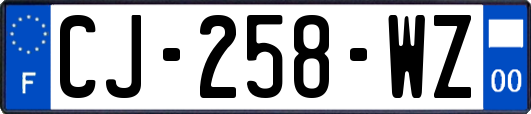 F
CJ-258-WZ
00